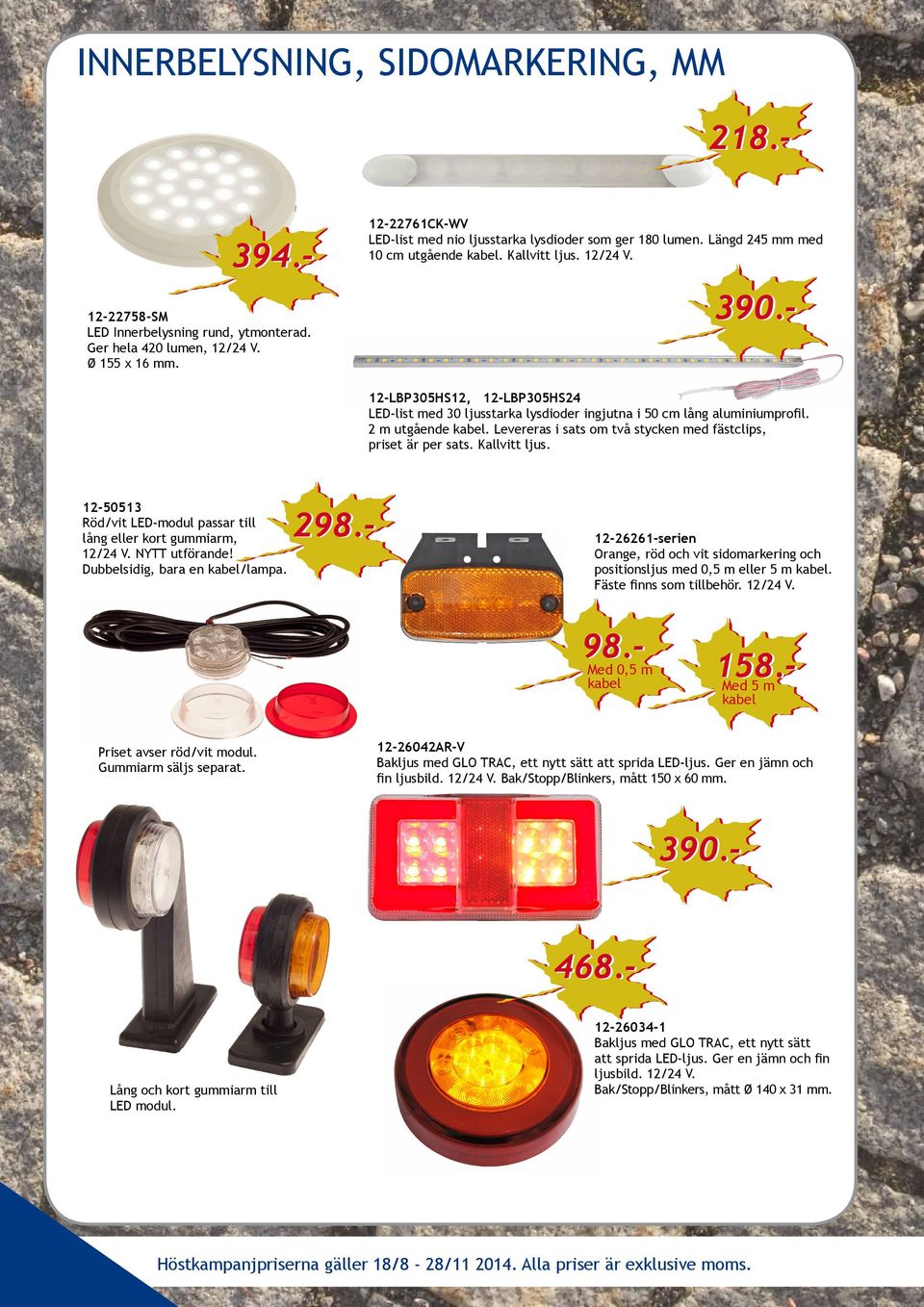 INNERBELYSNING, SIDOMARKERING, MM

218.-

394.-

12-22761CK-WV
LED-list med nio ljusstarka lysdioder som ger 180 lumen. Längd 245 mm med 10 cm utgående kabel. Kallvitt ljus. 12/24 V.

12-22758-SM
LED Innerbelysning rund, ytmonterad. Ger hela 420 lumen, 12/24 V. Ø 155 x 16 mm.

390.-

12-LBP305HS12, 12-LBP305HS24
LED-list med 30 ljusstarka lysdioder ingjutna i 50 cm lång aluminiumprofil. 2 m utgående kabel. Levereras i sats om två stycken med fästclips, priset är per sats. Kallvitt ljus.

12-50513
Röd/vit LED-modul passar till lång eller kort gummiarm, 12/24 V. NYTT utförande! Dubbelsidig, bara en kabel/lampa.

298.-

12-26261-serien
Orange, röd och vit sidomarkering och positionsljus med 0,5 m eller 5 m kabel. Fäste finns som tillbehör. 12/24 V.

98.-
Med 0,5 m kabel

158.-
Med 5 m kabel

Priset avser röd/vit modul. Gummiarm säljs separat.

12-26042AR-V
Bakljus med GLO TRAC, ett nytt sätt att sprida LED-ljus. Ger en jämn och fin ljusbild. 12/24 V. Bak/Stopp/Blinkers, mått 150 x 60 mm.

390.-

468.-

12-26034-1
Bakljus med GLO TRAC, ett nytt sätt att sprida LED-ljus. Ger en jämn och fin ljusbild. 12/24 V. Bak/Stopp/Blinkers, mått Ø 140 x 31 mm.

Lång och kort gummiarm till LED modul.

Höstkampanjpriserna gäller 18/8 - 28/11 2014. Alla priser är exklusive moms.